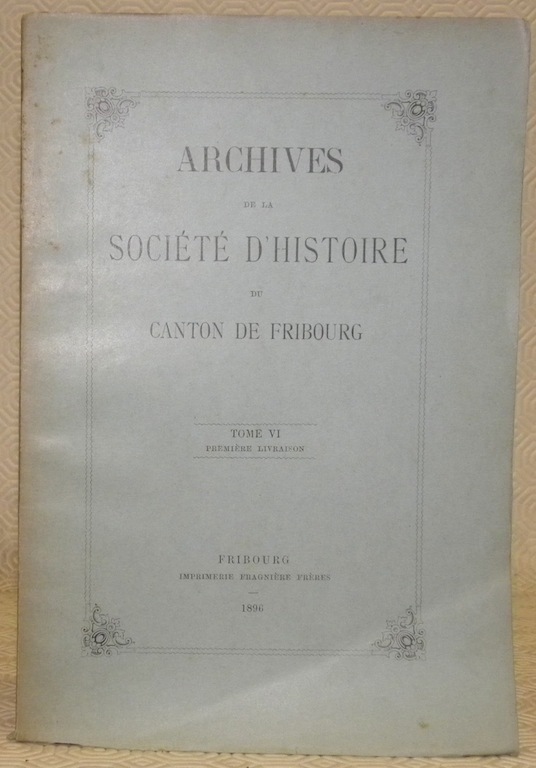 ARCHIVES

DE LA

SOCIÉTÉ D'HISTOIRE

DU

CANTON DE FRIBOURG

TOME VI
PREMIÈRE LIVRAISON

FRIBOURG
IMPRIMERIE FRAGNIÈRE FRÈRES

1896